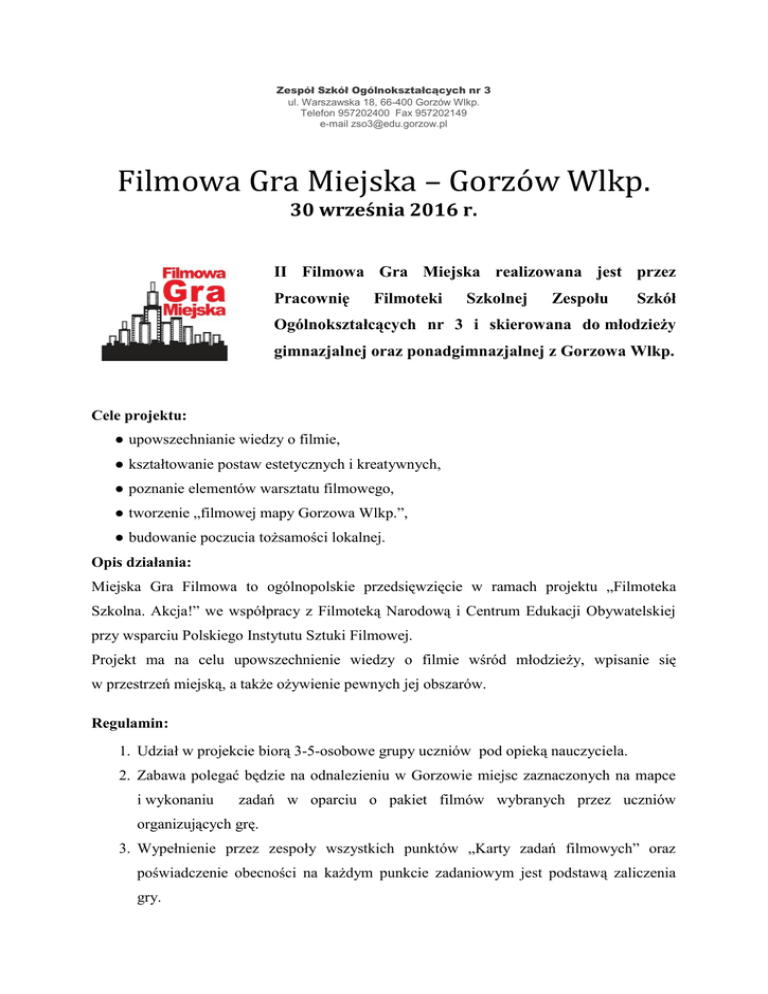 Zespół Szkół Ogólnokształcących nr 3
ul. Warszawska 18, 66-400 Gorzów Wlkp.
Telefon 957202400 Fax 957202149
e-mail zso3@edu.gorzow.pl

Filmowa Gra Miejska – Gorzów Wlkp.
30 września 2016 r.

Filmowa
Gra
Miejska

II Filmowa Gra Miejska realizowana jest przez Pracownię Filmoteki Szkolnej Zespołu Szkół Ogólnokształcących nr 3 i skierowana do młodzieży gimnazjalnej oraz ponadgimnazjalnej z Gorzowa Wlkp.

Cele projektu:
• upowszechnianie wiedzy o filmie,
• kształtowanie postaw estetycznych i kreatywnych,
• poznanie elementów warsztatu filmowego,
• tworzenie „filmowej mapy Gorzowa Wlkp.",
• budowanie poczucia tożsamości lokalnej.

Opis działania:
Miejska Gra Filmowa to ogólnopolskie przedsięwzięcie w ramach projektu „Filmoteka Szkolna. Akcja!" we współpracy z Filmoteką Narodową i Centrum Edukacji Obywatelskiej przy wsparciu Polskiego Instytutu Sztuki Filmowej.
Projekt ma na celu upowszechnienie wiedzy o filmie wśród młodzieży, wpisanie się w przestrzeń miejską, a także ożywienie pewnych jej obszarów.

Regulamin:
1. Udział w projekcie biorą 3-5-osobowe grupy uczniów pod opieką nauczyciela.
2. Zabawa polegać będzie na odnalezieniu w Gorzowie miejsc zaznaczonych na mapce i wykonaniu zadań w oparciu o pakiet filmów wybranych przez uczniów organizujących grę.
3. Wypełnienie przez zespoły wszystkich punktów „Karty zadań filmowych" oraz poświadczenie obecności na każdym punkcie zadaniowym jest podstawą zaliczenia gry.